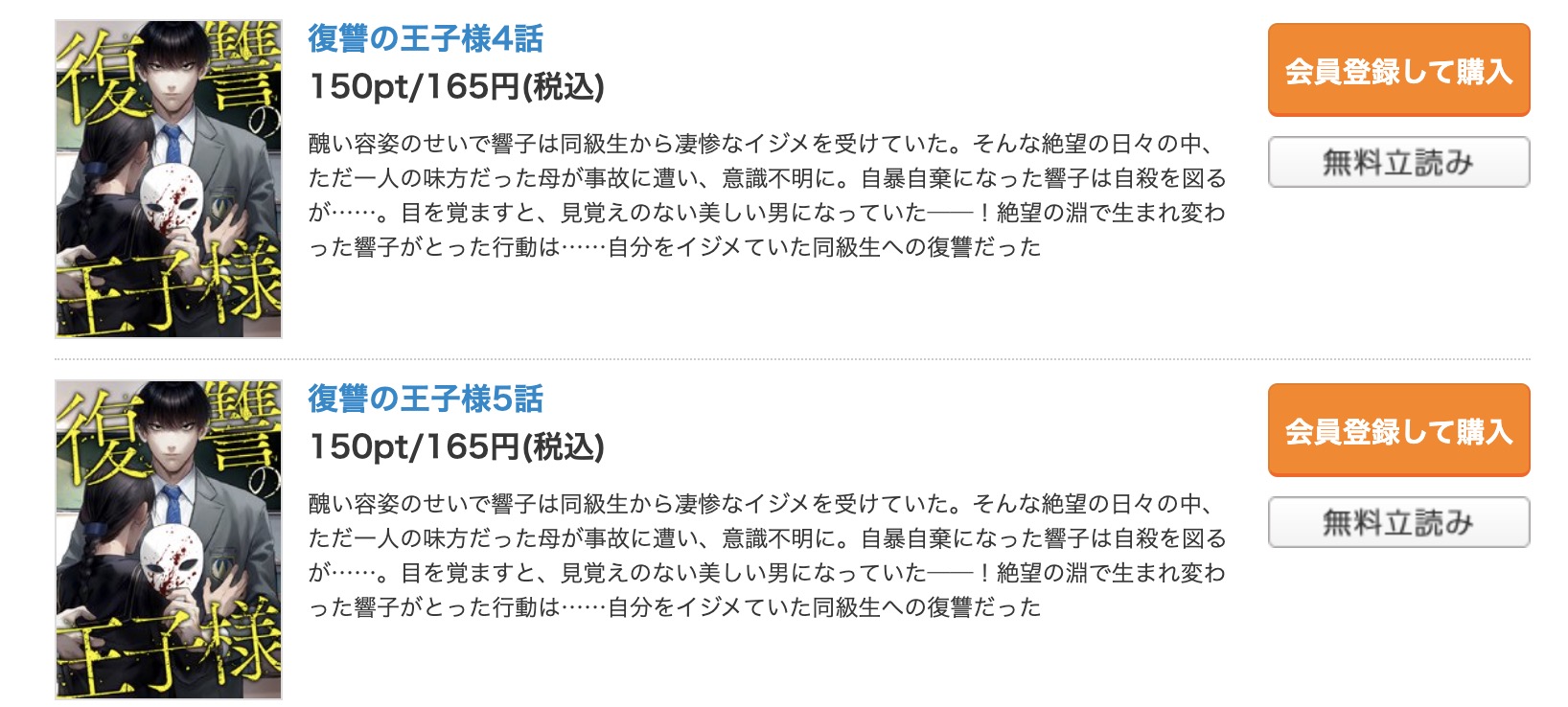 復讐の王子様

復讐の王子様4話

150pt/165円(税込)

醜い容姿のせいで響子は同級生から凄惨なイジメを受けていた。そんな絶望の日々の中、ただ一人の味方だった母が事故に遭い、意識不明に。自暴自棄になった響子は自殺を図るが……。目を覚ますと、見覚えのない美しい男になっていた――！絶望の淵で生まれ変わった響子がとった行動は……自分をイジメていた同級生への復讐だった

会員登録して購入

無料立読み

復讐の王子様

復讐の王子様5話

150pt/165円(税込)

醜い容姿のせいで響子は同級生から凄惨なイジメを受けていた。そんな絶望の日々の中、ただ一人の味方だった母が事故に遭い、意識不明に。自暴自棄になった響子は自殺を図るが……。目を覚ますと、見覚えのない美しい男になっていた――！絶望の淵で生まれ変わった響子がとった行動は……自分をイジメていた同級生への復讐だった

会員登録して購入

無料立読み